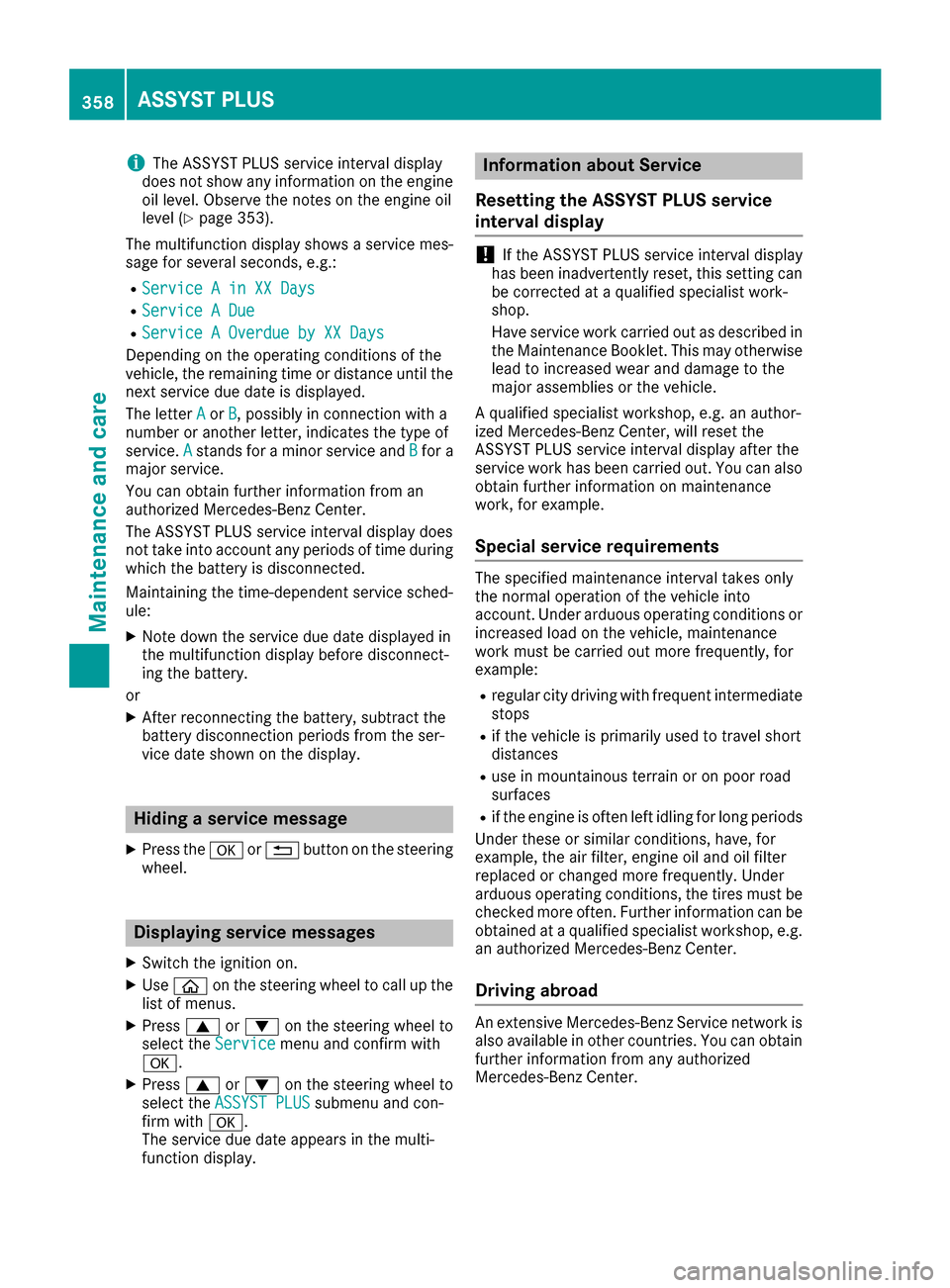 358 ASSYST PLUS

Maintenance and care

i The ASSYST PLUS service interval display does not show any information on the engine oil level. Observe the notes on the engine oil level (▷ page 353).

The multifunction display shows a service message for several seconds, e.g.:

• Service A in XX Days
• Service A Due
• Service A Overdue by XX Days

Depending on the operating conditions of the vehicle, the remaining time or distance until the next service due date is displayed.

The letter A or B, possibly in connection with a number or another letter, indicates the type of service. A stands for a minor service and B for a major service.

You can obtain further information from an authorized Mercedes-Benz Center.

The ASSYST PLUS service interval display does not take into account any periods of time during which the battery is disconnected.

Maintaining the time-dependent service schedule:

▶ Note down the service due date displayed in the multifunction display before disconnecting the battery.

or

▶ After reconnecting the battery, subtract the battery disconnection periods from the service date shown on the display.

Hiding a service message

▶ Press the OK or ⮌ button on the steering wheel.

Displaying service messages

▶ Switch the ignition on.
▶ Use ⌂ on the steering wheel to call up the list of menus.
▶ Press ▲ or ▼ on the steering wheel to select the Service menu and confirm with OK.
▶ Press ▲ or ▼ on the steering wheel to select the ASSYST PLUS submenu and confirm with OK.
The service due date appears in the multifunction display.

Information about Service

Resetting the ASSYST PLUS service interval display

! If the ASSYST PLUS service interval display has been inadvertently reset, this setting can be corrected at a qualified specialist workshop.
Have service work carried out as described in the Maintenance Booklet. This may otherwise lead to increased wear and damage to the major assemblies or the vehicle.

A qualified specialist workshop, e.g. an authorized Mercedes-Benz Center, will reset the ASSYST PLUS service interval display after the service work has been carried out. You can also obtain further information on maintenance work, for example.

Special service requirements

The specified maintenance interval takes only the normal operation of the vehicle into account. Under arduous operating conditions or increased load on the vehicle, maintenance work must be carried out more frequently, for example:

• regular city driving with frequent intermediate stops
• if the vehicle is primarily used to travel short distances
• use in mountainous terrain or on poor road surfaces
• if the engine is often left idling for long periods

Under these or similar conditions, have, for example, the air filter, engine oil and oil filter replaced or changed more frequently. Under arduous operating conditions, the tires must be checked more often. Further information can be obtained at a qualified specialist workshop, e.g. an authorized Mercedes-Benz Center.

Driving abroad

An extensive Mercedes-Benz Service network is also available in other countries. You can obtain further information from any authorized Mercedes-Benz Center.

carmanualsonline.info